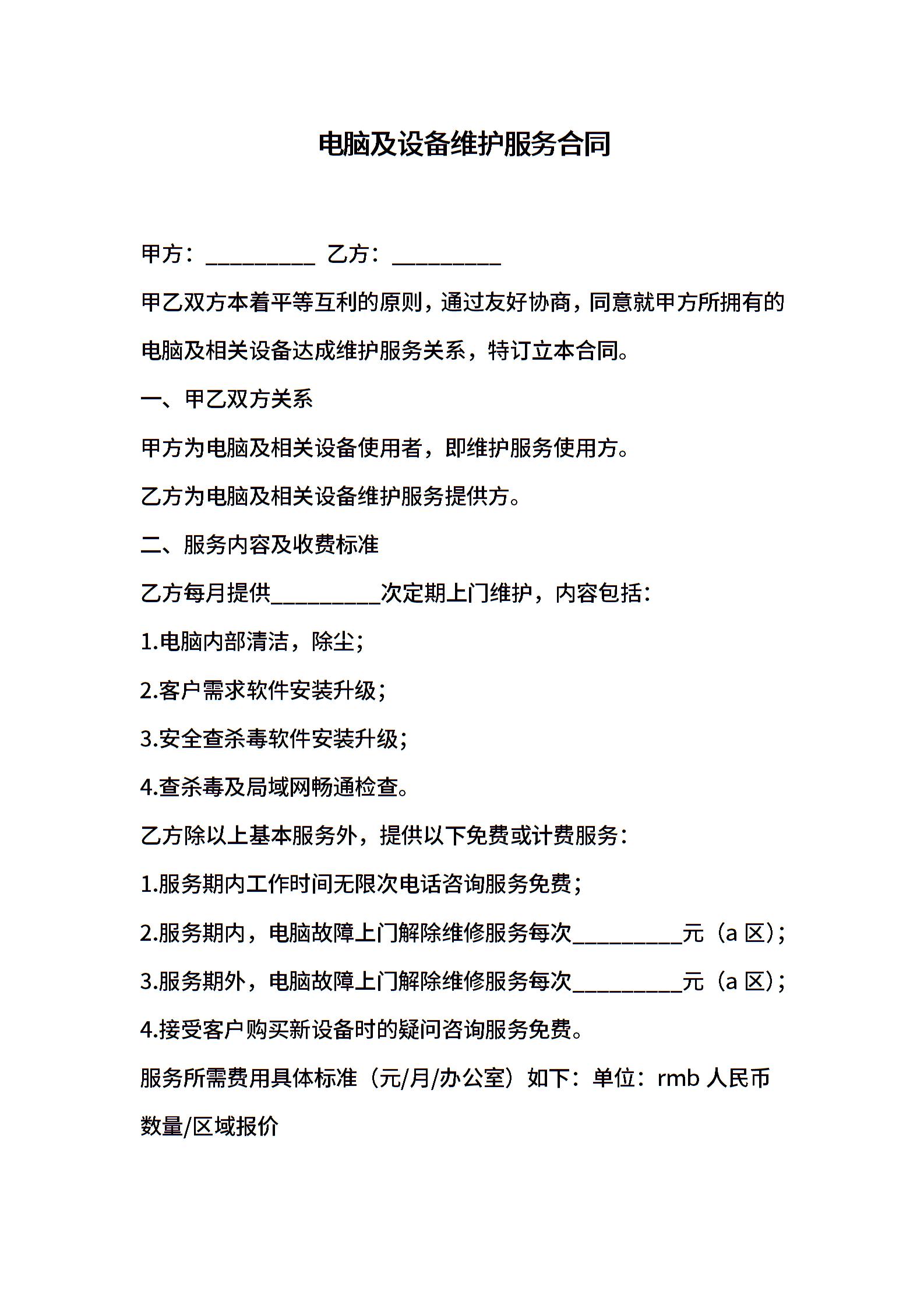 电脑及设备维护服务合同

甲方：__________ 乙方：__________

甲乙双方本着平等互利的原则，通过友好协商，同意就甲方所拥有的电脑及相关设备达成维护服务关系，特订立本合同。

一、甲乙双方关系

甲方为电脑及相关设备使用者，即维护服务使用方。

乙方为电脑及相关设备维护服务提供方。

二、服务内容及收费标准

乙方每月提供__________次定期上门维护，内容包括：

1.电脑内部清洁，除尘；

2.客户需求软件安装升级；

3.安全查杀毒软件安装升级；

4.查杀毒及局域网畅通检查。

乙方除以上基本服务外，提供以下免费或计费服务：

1.服务期内工作时间无限次电话咨询服务免费；

2.服务期内，电脑故障上门解除维修服务每次__________元（a 区）；

3.服务期外，电脑故障上门解除维修服务每次__________元（a 区）；

4.接受客户购买新设备时的疑问咨询服务免费。

服务所需费用具体标准（元/月/办公室）如下：单位：rmb 人民币

数量/区域报价